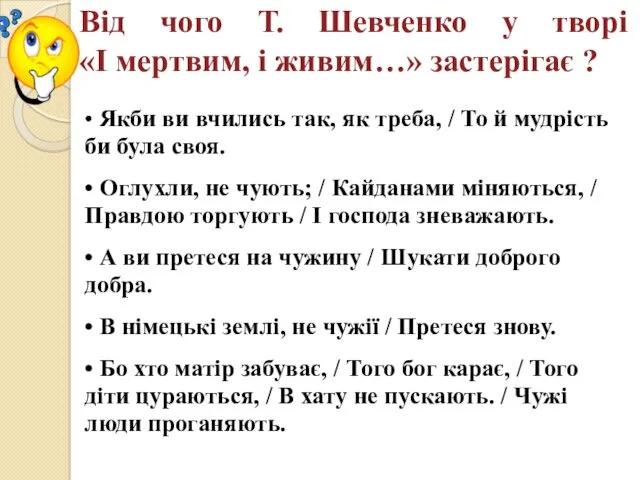 Від чого Т. Шевченко у творі «І мертвим, і живим…» застерігає ?

• Якби ви вчились так, як треба, / То й мудрість би була своя.

• Оглухли, не чують; / Кайданами міняються, / Правдою торгують / І господа зневажають.

• А ви претеся на чужину / Шукати доброго добра.

• В німецькі землі, не чужії / Претеся знову.

• Бо хто матір забуває, / Того бог карає, / Того діти цураються, / В хату не пускають. / Чужі люди проганяють.